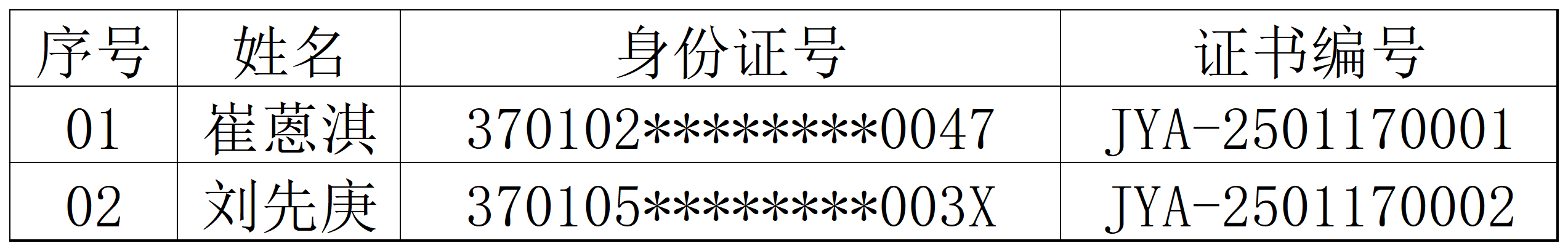 | 序号 | 姓名 | 身份证号 | 证书编号 |
|---|---|---|---|
| 01 | 崔蒽淇 | 370102********0047 | JYA-2501170001 |
| 02 | 刘先庚 | 370105********003X | JYA-2501170002 |